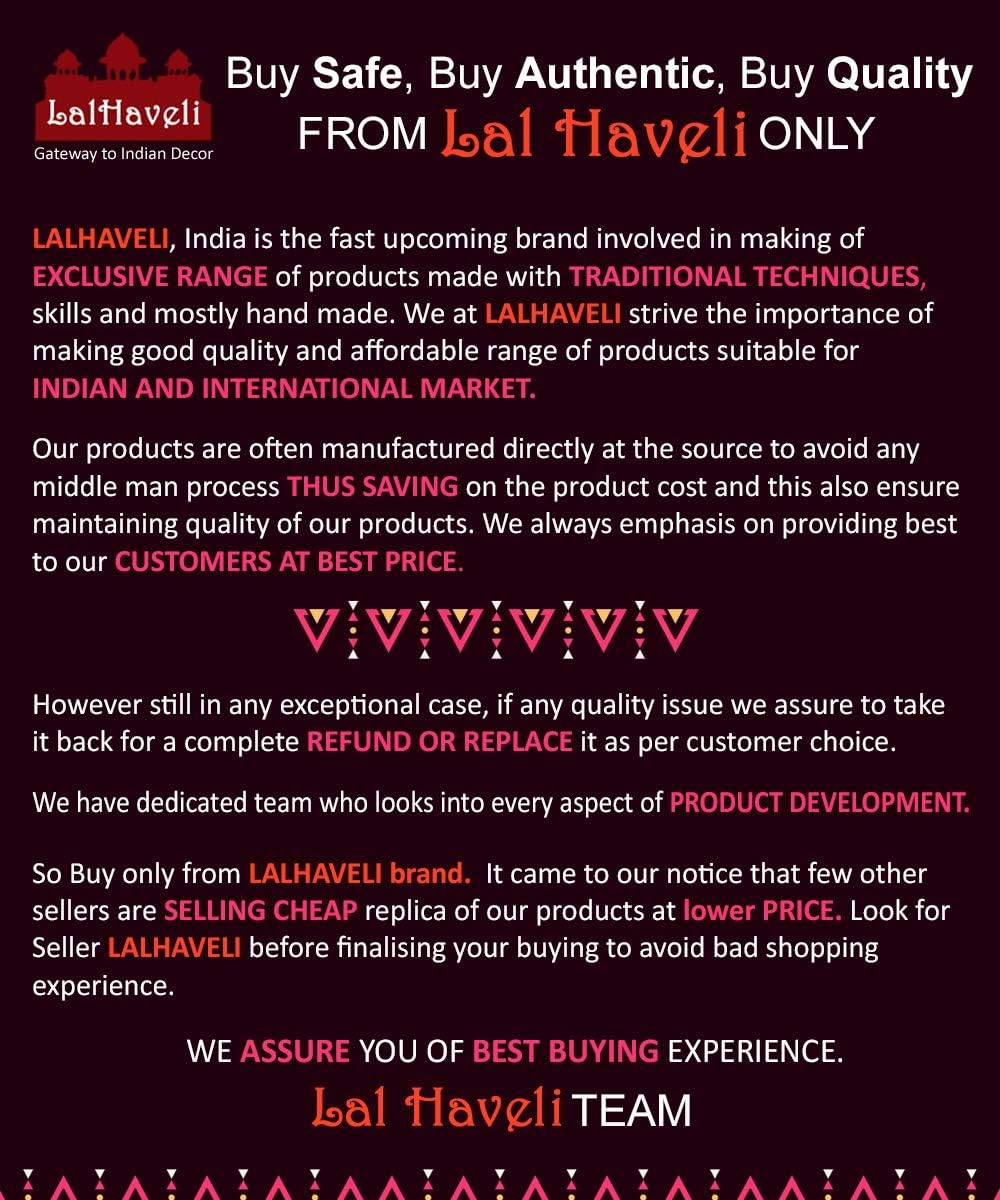 LalHaveli
Gateway to Indian Decor

Buy Safe, Buy Authentic, Buy Quality
FROM Lal Haveli ONLY

LALHAVELI, India is the fast upcoming brand involved in making of EXCLUSIVE RANGE of products made with TRADITIONAL TECHNIQUES, skills and mostly hand made. We at LALHAVELI strive the importance of making good quality and affordable range of products suitable for INDIAN AND INTERNATIONAL MARKET.

Our products are often manufactured directly at the source to avoid any middle man process THUS SAVING on the product cost and this also ensure maintaining quality of our products. We always emphasis on providing best to our CUSTOMERS AT BEST PRICE.

However still in any exceptional case, if any quality issue we assure to take it back for a complete REFUND OR REPLACE it as per customer choice.

We have dedicated team who looks into every aspect of PRODUCT DEVELOPMENT.

So Buy only from LALHAVELI brand. It came to our notice that few other sellers are SELLING CHEAP replica of our products at lower PRICE. Look for Seller LALHAVELI before finalising your buying to avoid bad shopping experience.

WE ASSURE YOU OF BEST BUYING EXPERIENCE.
Lal Haveli TEAM